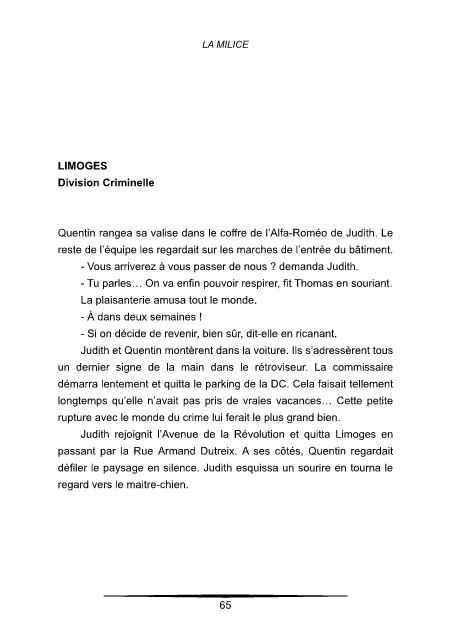 LA MILICE

LIMOGES
Division Criminelle

Quentin rangea sa valise dans le coffre de l'Alfa-Roméo de Judith. Le reste de l'équipe les regardait sur les marches de l'entrée du bâtiment.

- Vous arriverez à vous passer de nous ? demanda Judith.

- Tu parles… On va enfin pouvoir respirer, fit Thomas en souriant.

La plaisanterie amusa tout le monde.

- À dans deux semaines !

- Si on décide de revenir, bien sûr, dit-elle en ricanant.

Judith et Quentin montèrent dans la voiture. Ils s'adressèrent tous un dernier signe de la main dans le rétroviseur. La commissaire démarra lentement et quitta le parking de la DC. Cela faisait tellement longtemps qu'elle n'avait pas pris de vraies vacances… Cette petite rupture avec le monde du crime lui ferait le plus grand bien.

Judith rejoignit l'Avenue de la Révolution et quitta Limoges en passant par la Rue Armand Dutreix. A ses côtés, Quentin regardait défiler le paysage en silence. Judith esquissa un sourire en tourna le regard vers le maitre-chien.

65